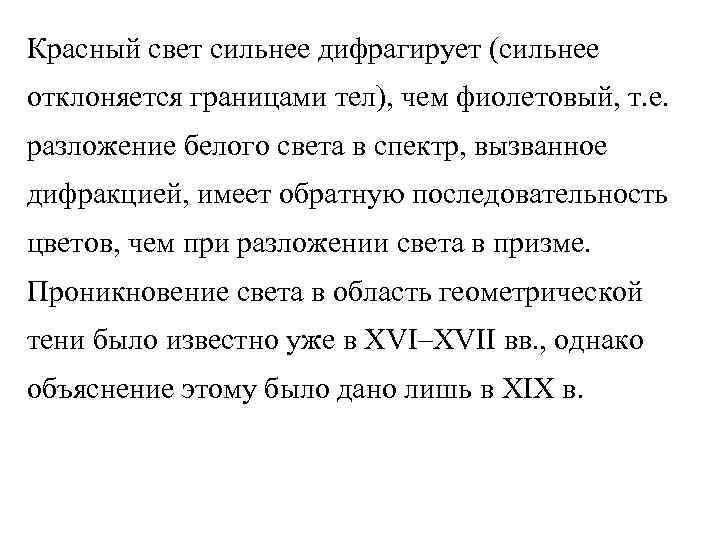 Красный свет сильнее дифрагирует (сильнее отклоняется границами тел), чем фиолетовый, т.е. разложение белого света в спектр, вызванное дифракцией, имеет обратную последовательность цветов, чем при разложении света в призме. Проникновение света в область геометрической тени было известно уже в XVI–XVII вв., однако объяснение этому было дано лишь в XIX в.